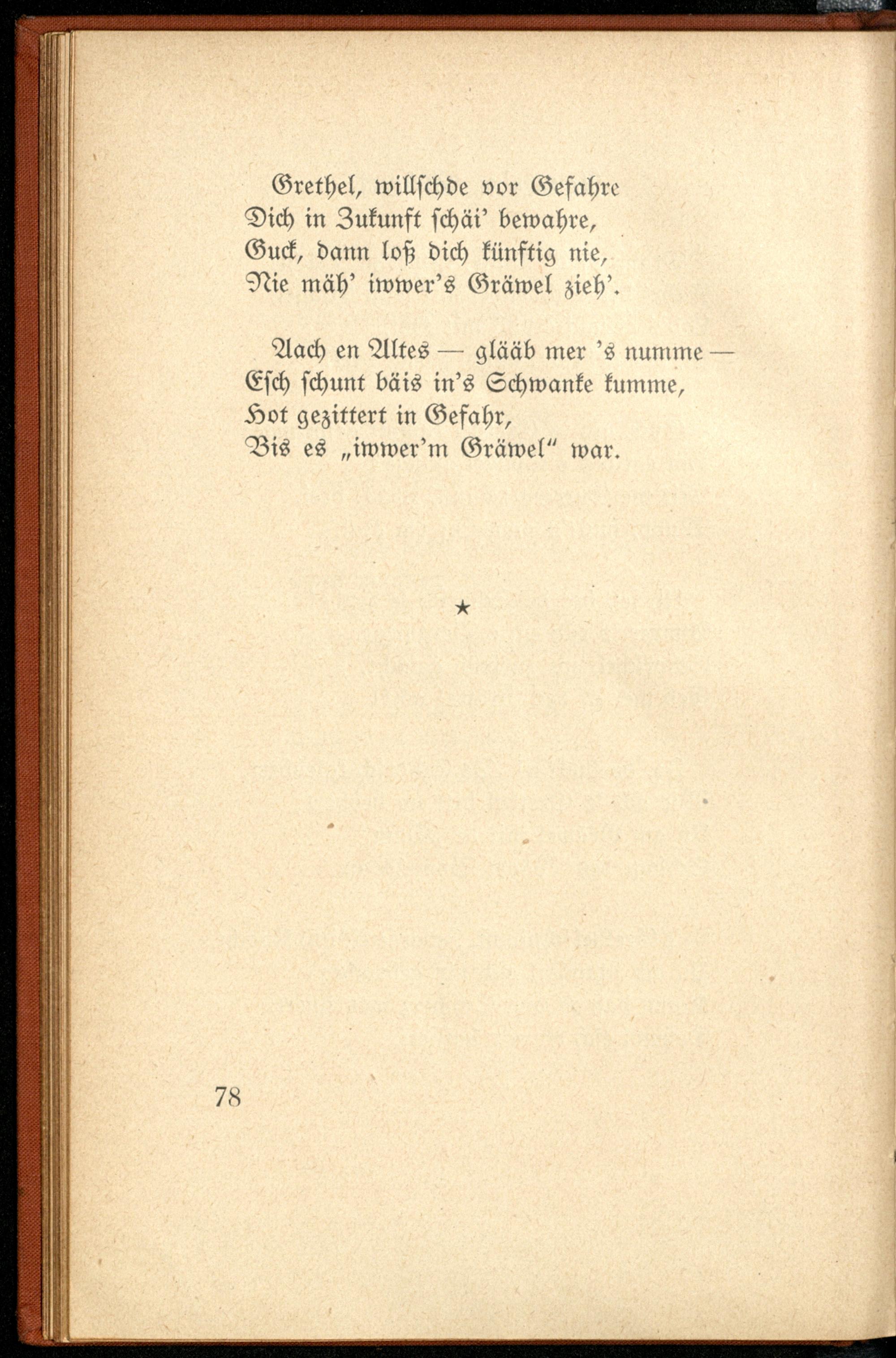 Grethel, willschde vor Gefahre
Dich in Zukunft schäi' bewahre,
Guck, dann loß dich künftig nie,
Nie mäh' iwwer's Gräwel zieh'.

Aach en Altes — glääb mer 's numme —
Esch schunt bäis in's Schwanke kumme,
Hot gezittert in Gefahr,
Bis es „iwwer'm Gräwel“ war.

★

78